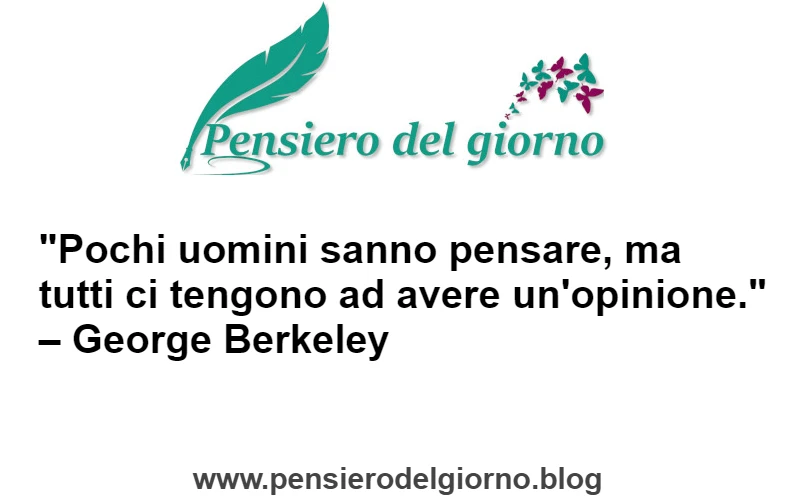 Pensiero del giorno

"Pochi uomini sanno pensare, ma tutti ci tengono ad avere un'opinione." – George Berkeley

www.pensierodelgiorno.blog